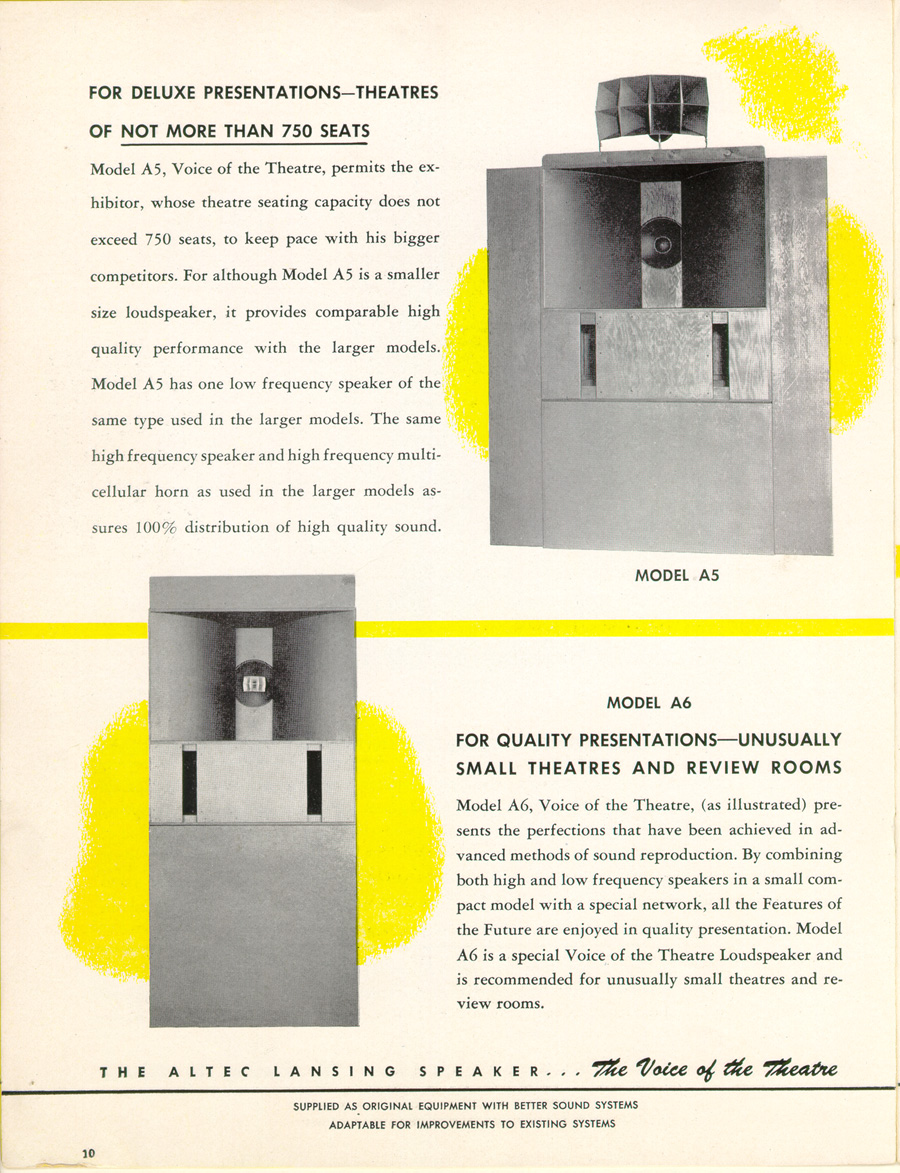 FOR DELUXE PRESENTATIONS—THEATRES OF NOT MORE THAN 750 SEATS

Model A5, Voice of the Theatre, permits the exhibitor, whose theatre seating capacity does not exceed 750 seats, to keep pace with his bigger competitors. For although Model A5 is a smaller size loudspeaker, it provides comparable high quality performance with the larger models. Model A5 has one low frequency speaker of the same type used in the larger models. The same high frequency speaker and high frequency multicellular horn as used in the larger models assures 100% distribution of high quality sound.

MODEL A5

MODEL A6

FOR QUALITY PRESENTATIONS—UNUSUALLY SMALL THEATRES AND REVIEW ROOMS

Model A6, Voice of the Theatre, (as illustrated) presents the perfections that have been achieved in advanced methods of sound reproduction. By combining both high and low frequency speakers in a small compact model with a special network, all the Features of the Future are enjoyed in quality presentation. Model A6 is a special Voice of the Theatre Loudspeaker and is recommended for unusually small theatres and review rooms.

THE ALTEC LANSING SPEAKER... The Voice of the Theatre

SUPPLIED AS ORIGINAL EQUIPMENT WITH BETTER SOUND SYSTEMS
ADAPTABLE FOR IMPROVEMENTS TO EXISTING SYSTEMS

10